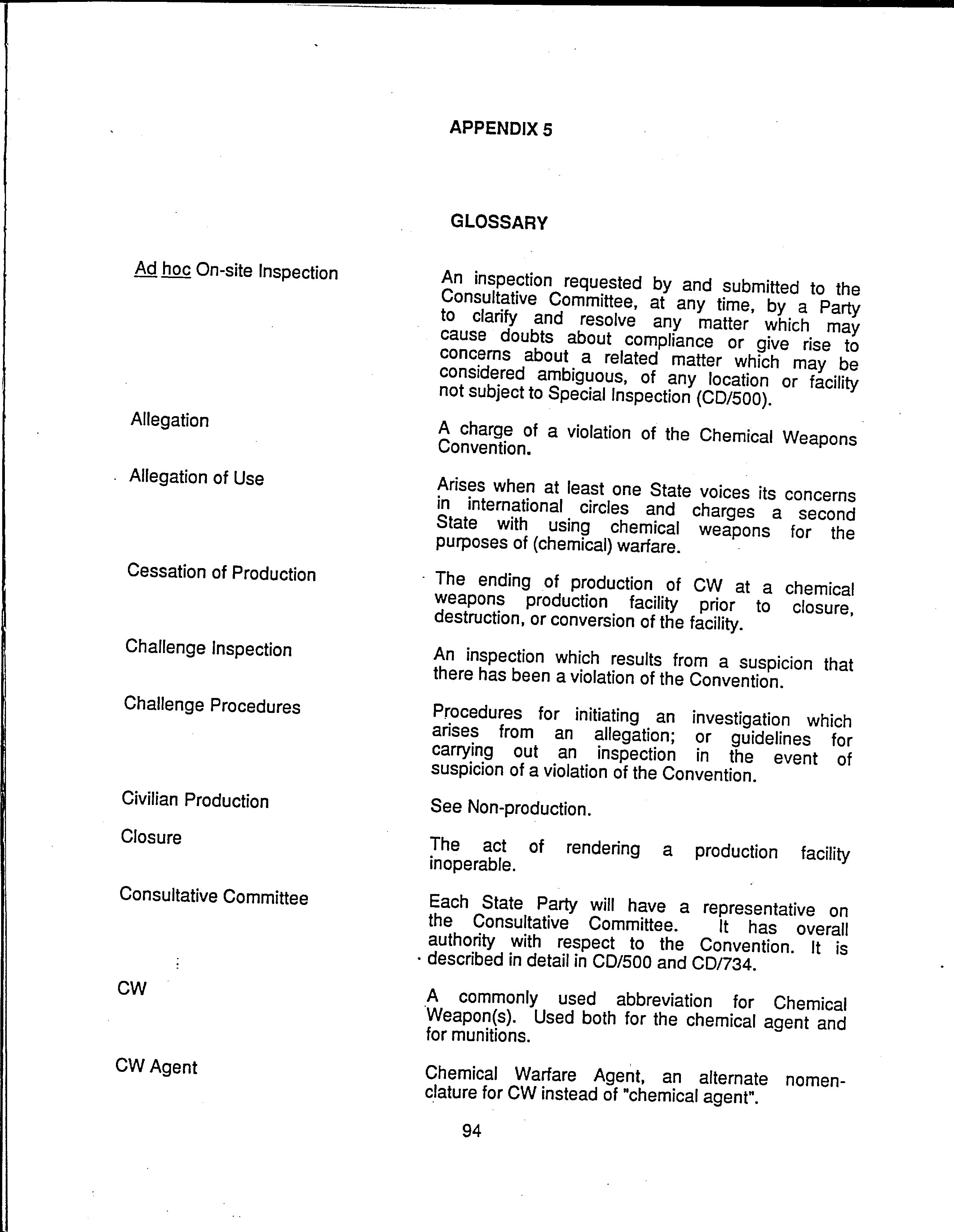 APPENDIX 5

GLOSSARY

Ad hoc On-site Inspection

An inspection requested by and submitted to the Consultative Committee, at any time, by a Party to clarify and resolve any matter which may cause doubts about compliance or give rise to concerns about a related matter which may be considered ambiguous, of any location or facility not subject to Special Inspection (CD/500).

Allegation

A charge of a violation of the Chemical Weapons Convention.

Allegation of Use

Arises when at least one State voices its concerns in international circles and charges a second State with using chemical weapons for the purposes of (chemical) warfare.

Cessation of Production

The ending of production of CW at a chemical weapons production facility prior to closure, destruction, or conversion of the facility.

Challenge Inspection

An inspection which results from a suspicion that there has been a violation of the Convention.

Challenge Procedures

Procedures for initiating an investigation which arises from an allegation; or guidelines for carrying out an inspection in the event of suspicion of a violation of the Convention.

Civilian Production

See Non-production.

Closure

The act of rendering a production facility inoperable.

Consultative Committee

Each State Party will have a representative on the Consultative Committee. It has overall authority with respect to the Convention. It is described in detail in CD/500 and CD/734.

CW

A commonly used abbreviation for Chemical Weapon(s). Used both for the chemical agent and for munitions.

CW Agent

Chemical Warfare Agent, an alternate nomenclature for CW instead of "chemical agent".

94